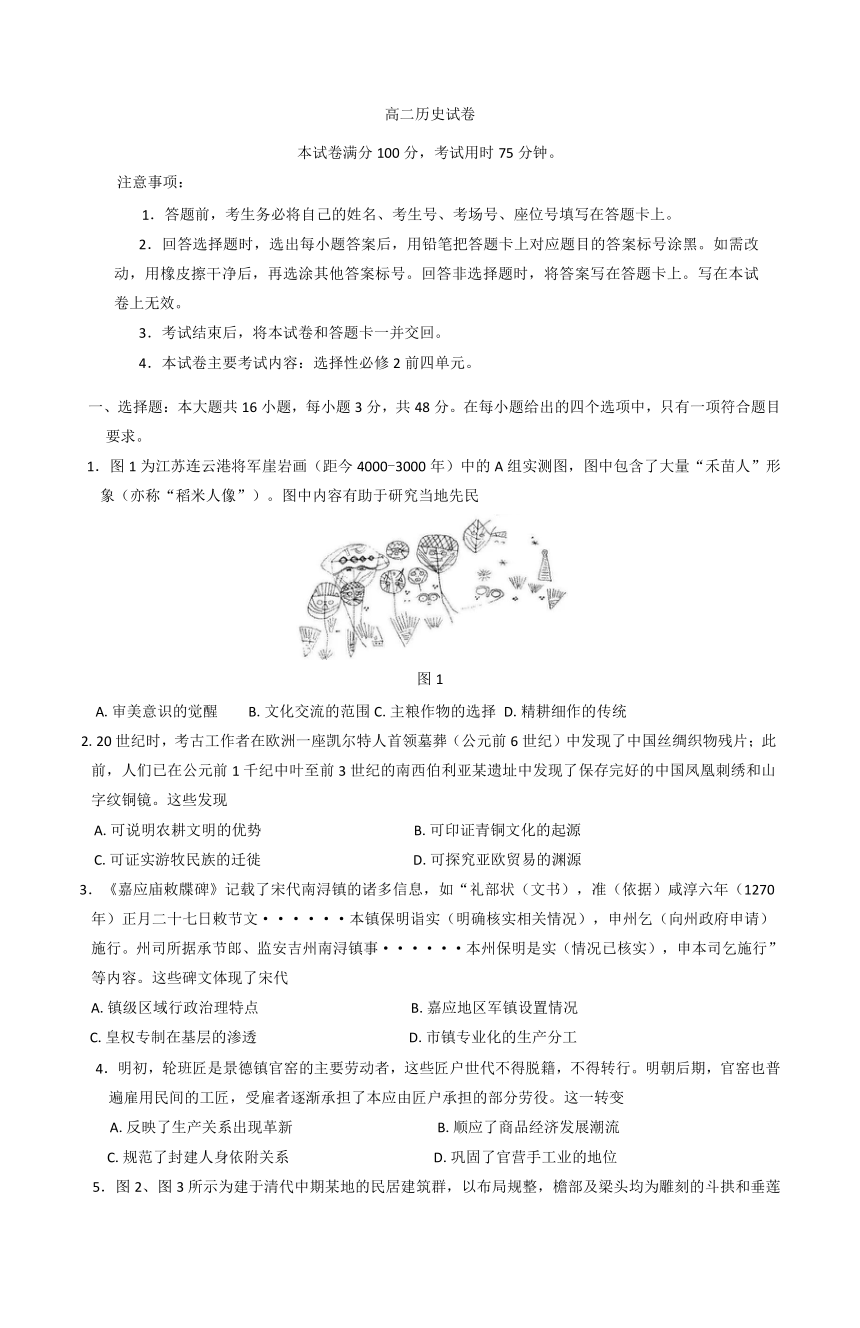 高二历史试卷

本试卷满分 100 分，考试用时 75 分钟。

注意事项：

1．答题前，考生务必将自己的姓名、考生号、考场号、座位号填写在答题卡上。

2．回答选择题时，选出每小题答案后，用铅笔把答题卡上对应题目的答案标号涂黑。如需改动，用橡皮擦干净后，再选涂其他答案标号。回答非选择题时，将答案写在答题卡上。写在本试卷上无效。

3．考试结束后，将本试卷和答题卡一并交回。

4．本试卷主要考试内容：选择性必修 2 前四单元。

一、选择题：本大题共 16 小题，每小题 3 分，共 48 分。在每小题给出的四个选项中，只有一项符合题目要求。

1．图 1 为江苏连云港将军崖岩画（距今 4000−3000 年）中的 A 组实测图，图中包含了大量“禾苗人”形象（亦称“稻米人像”）。图中内容有助于研究当地先民

图 1

A. 审美意识的觉醒　B. 文化交流的范围 C. 主粮作物的选择　D. 精耕细作的传统

2. 20 世纪时，考古工作者在欧洲一座凯尔特人首领墓葬（公元前 6 世纪）中发现了中国丝绸织物残片；此前，人们已在公元前 1 千纪中叶至前 3 世纪的南西伯利亚某遗址中发现了保存完好的中国凤凰刺绣和山字纹铜镜。这些发现

A. 可说明农耕文明的优势　B. 可印证青铜文化的起源

C. 可证实游牧民族的迁徙　D. 可探究亚欧贸易的渊源

3．《嘉应庙敕牒碑》记载了宋代南浔镇的诸多信息，如“礼部状（文书），准（依据）咸淳六年（1270 年）正月二十七日敕节文••••••本镇保明诣实（明确核实相关情况），申州乞（向州政府申请）施行。州司所据承节郎、监安吉州南浔镇事••••••本州保明是实（情况已核实），申本司乞施行”等内容。这些碑文体现了宋代

A. 镇级区域行政治理特点　B. 嘉应地区军镇设置情况

C. 皇权专制在基层的渗透　D. 市镇专业化的生产分工

4．明初，轮班匠是景德镇官窑的主要劳动者，这些匠户世代不得脱籍，不得转行。明朝后期，官窑也普遍雇用民间的工匠，受雇者逐渐承担了本应由匠户承担的部分劳役。这一转变

A. 反映了生产关系出现革新　B. 顺应了商品经济发展潮流

C. 规范了封建人身依附关系　D. 巩固了官营手工业的地位

5．图 2、图 3 所示为建于清代中期某地的民居建筑群，以布局规整，檐部及梁头均为雕刻的斗拱和垂莲